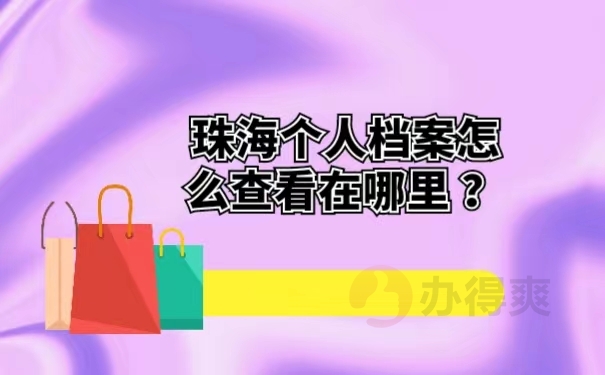 珠海个人档案怎么查看在哪里？

办得爽